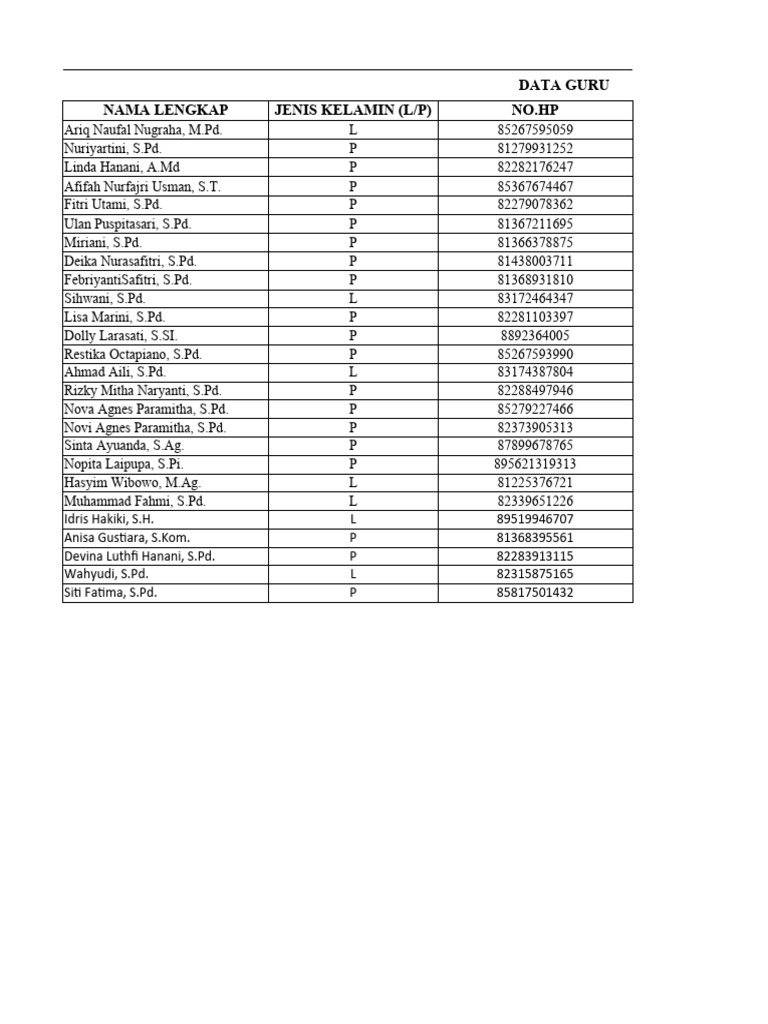 DATA GURU

| NAMA LENGKAP | JENIS KELAMIN (L/P) | NO.HP |
|---|---|---|
| Ariq Naufal Nugraha, M.Pd. | L | 85267595059 |
| Nuriyartini, S.Pd. | P | 81279931252 |
| Linda Hanani, A.Md | P | 82282176247 |
| Afifah Nurfajri Usman, S.T. | P | 85367674467 |
| Fitri Utami, S.Pd. | P | 82279078362 |
| Ulan Puspitasari, S.Pd. | P | 81367211695 |
| Miriani, S.Pd. | P | 81366378875 |
| Deika Nurasafitri, S.Pd. | P | 81438003711 |
| FebriyantiSafitri, S.Pd. | P | 81368931810 |
| Sihwani, S.Pd. | L | 83172464347 |
| Lisa Marini, S.Pd. | P | 82281103397 |
| Dolly Larasati, S.SI. | P | 8892364005 |
| Restika Octapiano, S.Pd. | P | 85267593990 |
| Ahmad Aili, S.Pd. | L | 83174387804 |
| Rizky Mitha Naryanti, S.Pd. | P | 82288497946 |
| Nova Agnes Paramitha, S.Pd. | P | 85279227466 |
| Novi Agnes Paramitha, S.Pd. | P | 82373905313 |
| Sinta Ayuanda, S.Ag. | P | 87899678765 |
| Nopita Laipupa, S.Pi. | P | 895621319313 |
| Hasyim Wibowo, M.Ag. | L | 81225376721 |
| Muhammad Fahmi, S.Pd. | L | 82339651226 |
| Idris Hakiki, S.H. | L | 89519946707 |
| Anisa Gustiara, S.Kom. | P | 81368395561 |
| Devina Luthfi Hanani, S.Pd. | P | 82283913115 |
| Wahyudi, S.Pd. | L | 82315875165 |
| Siti Fatima, S.Pd. | P | 85817501432 |